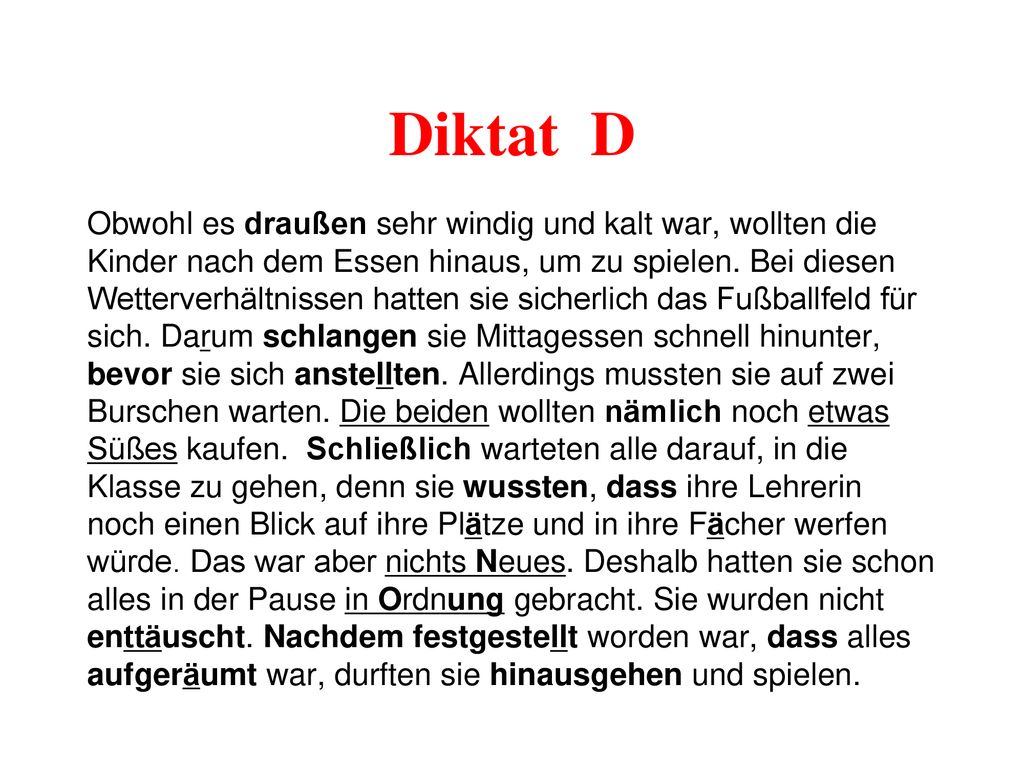 Diktat D

Obwohl es draußen sehr windig und kalt war, wollten die Kinder nach dem Essen hinaus, um zu spielen. Bei diesen Wetterverhältnissen hatten sie sicherlich das Fußballfeld für sich. Darum schlangen sie Mittagessen schnell hinunter, bevor sie sich anstellten. Allerdings mussten sie auf zwei Burschen warten. Die beiden wollten nämlich noch etwas Süßes kaufen. Schließlich warteten alle darauf, in die Klasse zu gehen, denn sie wussten, dass ihre Lehrerin noch einen Blick auf ihre Plätze und in ihre Fächer werfen würde. Das war aber nichts Neues. Deshalb hatten sie schon alles in der Pause in Ordnung gebracht. Sie wurden nicht enttäuscht. Nachdem festgestellt worden war, dass alles aufgeräumt war, durften sie hinausgehen und spielen.